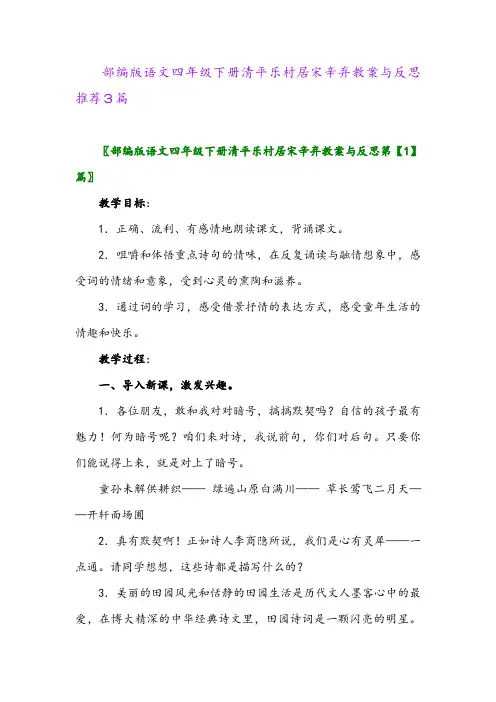 部编版语文四年级下册清平乐村居宋辛弃教案与反思推荐3篇

〖部编版语文四年级下册清平乐村居宋辛弃教案与反思第【1】篇〗

教学目标：

1．正确、流利、有感情地朗读课文，背诵课文。

2．咀嚼和体悟重点诗句的情味，在反复诵读与融情想象中，感受词的情绪和意象，受到心灵的熏陶和滋养。

3．通过词的学习，感受借景抒情的表达方式，感受童年生活的情趣和快乐。

教学过程：

一、导入新课，激发兴趣。

1．各位朋友，敢和我对对暗号，搞搞默契吗？自信的孩子最有魅力！何为暗号呢？咱们来对诗，我说前句，你们对后句。只要你们能说得上来，就是对上了暗号。

童孙未解供耕织—— 绿遍山原白满川—— 草长莺飞二月天——开轩面场圃

2．真有默契啊！正如诗人李商隐所说，我们是心有灵犀——一点通。请同学想想，这些诗都是描写什么的？

3．美丽的田园风光和恬静的田园生活是历代文人墨客心中的最爱，在博大精深的中华经典诗文里，田园诗词是一颗闪亮的明星。